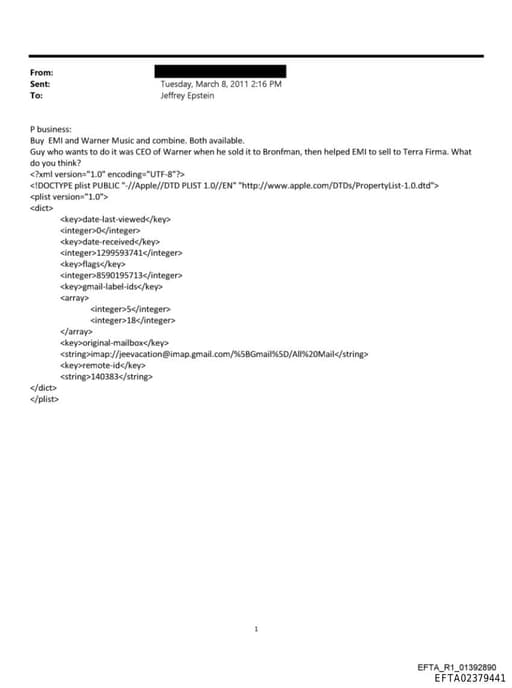 From:
Sent: Tuesday, March 8, 2011 2:16 PM
To: Jeffrey Epstein

P business:
Buy EMI and Warner Music and combine. Both available.
Guy who wants to do it was CEO of Warner when he sold it to Bronfman, then helped EMI to sell to Terra Firma. What do you think?
<?xml version="1.0" encoding="UTF-8"?>
<!DOCTYPE plist PUBLIC "-//Apple//DTD PLIST 1.0//EN" "http://www.apple.com/DTDs/PropertyList-1.0.dtd">
<plist version="1.0">
<dict>
<key>date-last-viewed</key>
<integer>0</integer>
<key>date-received</key>
<integer>1299593741</integer>
<key>flags</key>
<integer>8590195713</integer>
<key>gmail-label-ids</key>
<array>
<integer>5</integer>
<integer>18</integer>
</array>
<key>original-mailbox</key>
<string>imap://jeevacation@imap.gmail.com/%5BGmail%5D/All%20Mail</string>
<key>remote-id</key>
<string>140383</string>
</dict>
</plist>

1

EFTA_R1_01392890
EFTA02379441